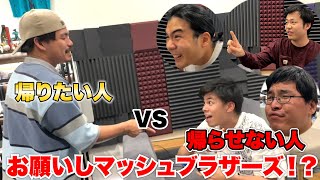 帰りたい人

VS

帰らせない人

お願いしマッシュブラザーズ！？